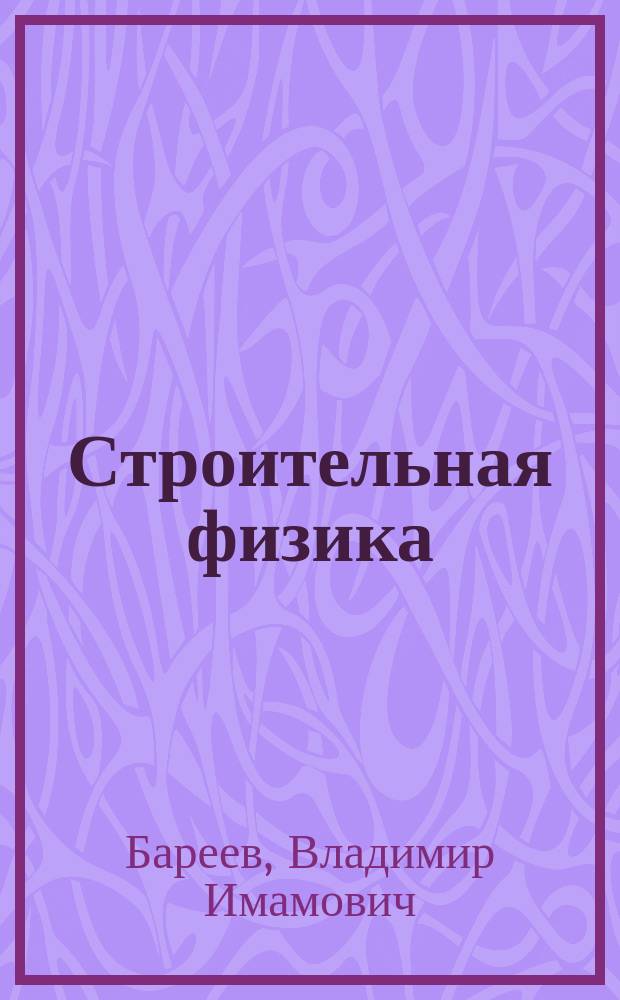 Строительная физика

Бареев, Владимир Имамович